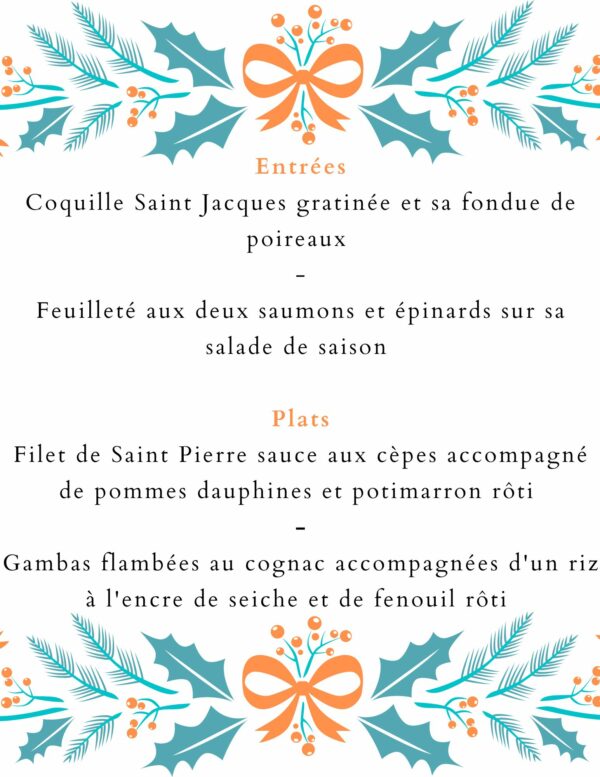 Entrées

Coquille Saint Jacques gratinée et sa fondue de poireaux

-

Feuilleté aux deux saumons et épinards sur sa salade de saison

Plats

Filet de Saint Pierre sauce aux cèpes accompagné de pommes dauphines et potimarron rôti

-

Gambas flambées au cognac accompagnées d'un riz à l'encre de seiche et de fenouil rôti